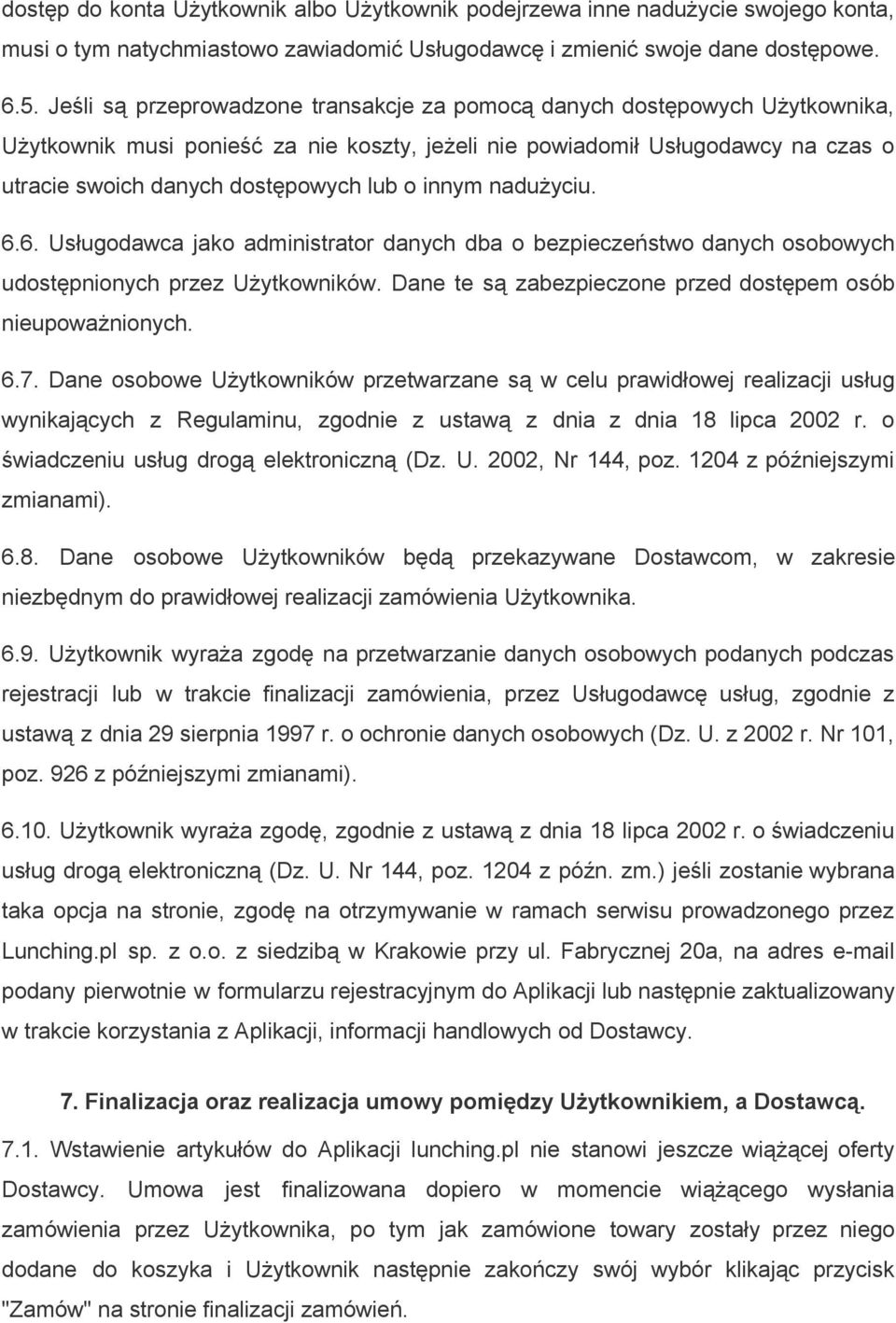 dostęp do konta Użytkownik albo Użytkownik podejrzewa inne nadużycie swojego konta, musi o tym natychmiastowo zawiadomić Usługodawcę i zmienić swoje dane dostępowe.

6.5. Jeśli są przeprowadzone transakcje za pomocą danych dostępowych Użytkownika, Użytkownik musi ponieść za nie koszty, jeżeli nie powiadomił Usługodawcy na czas o utracie swoich danych dostępowych lub o innym nadużyciu.

6.6. Usługodawca jako administrator danych dba o bezpieczeństwo danych osobowych udostępnionych przez Użytkowników. Dane te są zabezpieczone przed dostępem osób nieupoważnionych.

6.7. Dane osobowe Użytkowników przetwarzane są w celu prawidłowej realizacji usług wynikających z Regulaminu, zgodnie z ustawą z dnia z dnia 18 lipca 2002 r. o świadczeniu usług drogą elektroniczną (Dz. U. 2002, Nr 144, poz. 1204 z późniejszymi zmianami).

6.8. Dane osobowe Użytkowników będą przekazywane Dostawcom, w zakresie niezbędnym do prawidłowej realizacji zamówienia Użytkownika.

6.9. Użytkownik wyraża zgodę na przetwarzanie danych osobowych podanych podczas rejestracji lub w trakcie finalizacji zamówienia, przez Usługodawcę usług, zgodnie z ustawą z dnia 29 sierpnia 1997 r. o ochronie danych osobowych (Dz. U. z 2002 r. Nr 101, poz. 926 z późniejszymi zmianami).

6.10. Użytkownik wyraża zgodę, zgodnie z ustawą z dnia 18 lipca 2002 r. o świadczeniu usług drogą elektroniczną (Dz. U. Nr 144, poz. 1204 z późn. zm.) jeśli zostanie wybrana taka opcja na stronie, zgodę na otrzymywanie w ramach serwisu prowadzonego przez Lunching.pl sp. z o.o. z siedzibą w Krakowie przy ul. Fabrycznej 20a, na adres e-mail podany pierwotnie w formularzu rejestracyjnym do Aplikacji lub następnie zaktualizowany w trakcie korzystania z Aplikacji, informacji handlowych od Dostawcy.

7. Finalizacja oraz realizacja umowy pomiędzy Użytkownikiem, a Dostawcą.

7.1. Wstawienie artykułów do Aplikacji lunching.pl nie stanowi jeszcze wiążącej oferty Dostawcy. Umowa jest finalizowana dopiero w momencie wiążącego wysłania zamówienia przez Użytkownika, po tym jak zamówione towary zostały przez niego dodane do koszyka i Użytkownik następnie zakończy swój wybór klikając przycisk "Zamów" na stronie finalizacji zamówień.